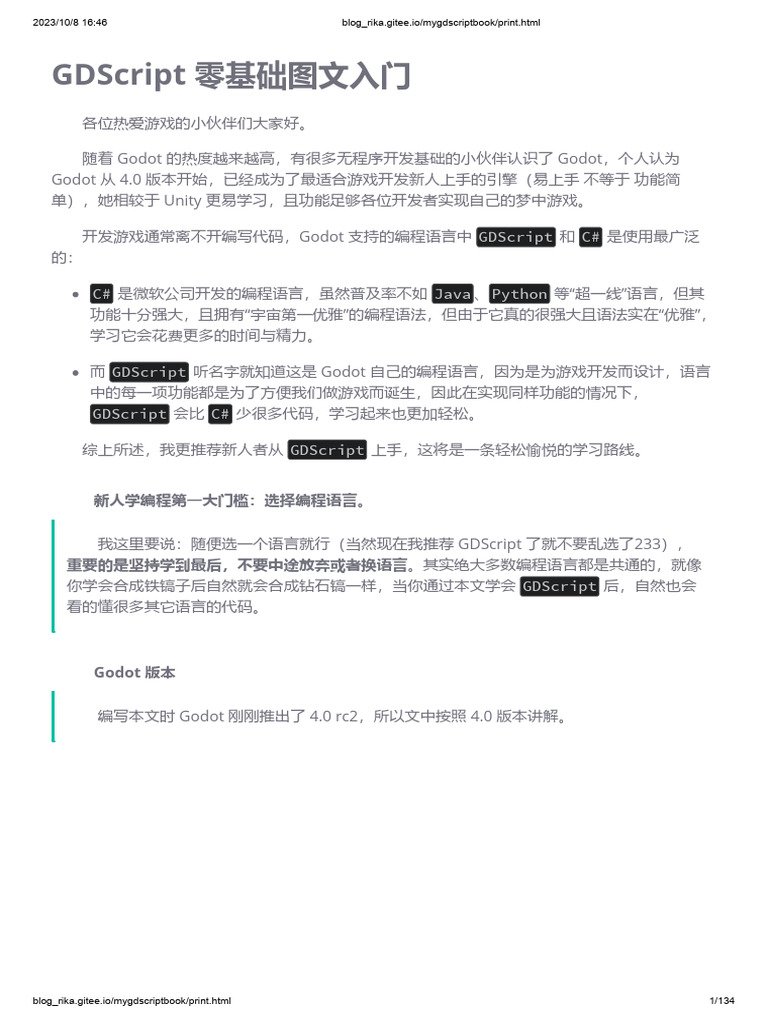 2023/10/8 16:46 blog_rika.gitee.io/mygdscriptbook/print.html

GDScript 零基础图文入门

各位热爱游戏的小伙伴们大家好。

随着Godot的热度越来越高，有很多无程序开发基础的小伙伴认识了Godot，个人认为Godot从4.0版本开始，已经成为了最适合游戏开发新人上手的引擎（易上手 不等于 功能简单），她相较于Unity更易学习，且功能足够各位开发者实现自己的梦中游戏。

开发游戏通常离不开编写代码，Godot支持的编程语言中GDScript和C#是使用最广泛的：

• C#是微软公司开发的编程语言，虽然普及率不如Java、Python等“超一线”语言，但其功能十分强大，且拥有“宇宙第一优雅”的编程语法，但由于它真的很强大且语法实在“优雅”，学习它会花费更多的时间与精力。
• 而GDScript听名字就知道这是Godot自己的编程语言，因为是为游戏开发而设计，语言中的每一项功能都是为了方便我们做游戏而诞生，因此在实现同样功能的情况下，GDScript会比C#少很多代码，学习起来也更加轻松。

综上所述，我更推荐新人者从GDScript上手，这将是一条轻松愉悦的学习路线。

新人学编程第一大门槛：选择编程语言。

我这里要说：随便选一个语言就行（当然现在我推荐GDScript了就不要乱选了233），重要的是坚持学到最后，不要中途放弃或者换语言。其实绝大多数编程语言都是共通的，就像你学会合成铁镐子后自然就会合成钻石镐一样，当你通过本文学会GDScript后，自然也会看的懂很多其它语言的代码。

Godot 版本

编写本文时Godot刚刚推出了4.0 rc2，所以文中按照4.0版本讲解。

blog_rika.gitee.io/mygdscriptbook/print.html 1/134